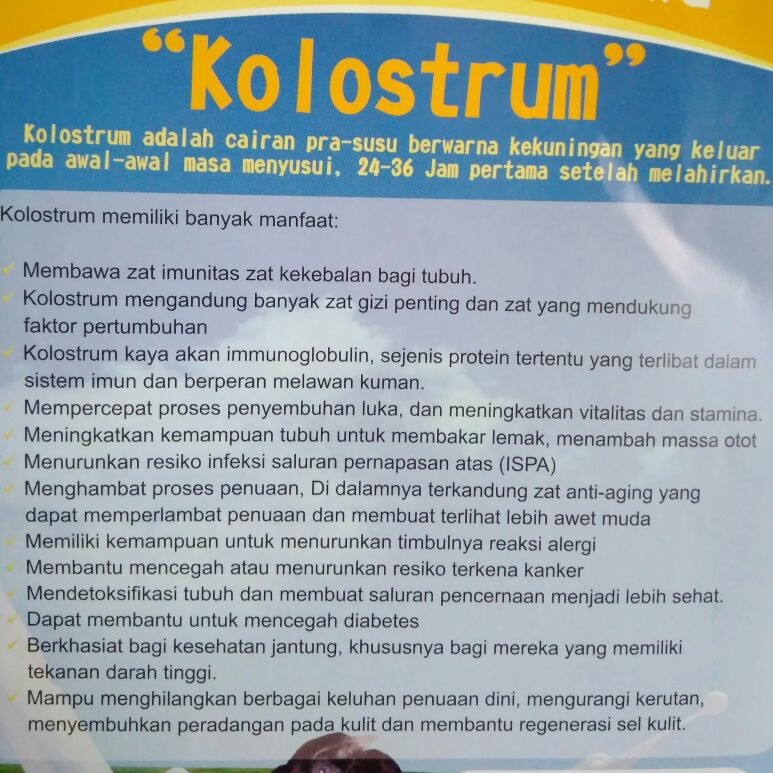 "Kolostrum"

Kolostrum adalah cairan pra-susu berwarna kekuningan yang keluar pada awal-awal masa menyusui, 24-36 Jam pertama setelah melahirkan.

Kolostrum memiliki banyak manfaat:

✓ Membawa zat imunitas zat kekebalan bagi tubuh.
✓ Kolostrum mengandung banyak zat gizi penting dan zat yang mendukung faktor pertumbuhan
✓ Kolostrum kaya akan immunoglobulin, sejenis protein tertentu yang terlibat dalam sistem imun dan berperan melawan kuman.
✓ Mempercepat proses penyembuhan luka, dan meningkatkan vitalitas dan stamina.
✓ Meningkatkan kemampuan tubuh untuk membakar lemak, menambah massa otot
✓ Menurunkan resiko infeksi saluran pernapasan atas (ISPA)
✓ Menghambat proses penuaan, Di dalamnya terkandung zat anti-aging yang dapat memperlambat penuaan dan membuat terlihat lebih awet muda
✓ Memiliki kemampuan untuk menurunkan timbulnya reaksi alergi
✓ Membantu mencegah atau menurunkan resiko terkena kanker
✓ Mendetoksifikasi tubuh dan membuat saluran pencernaan menjadi lebih sehat.
✓ Dapat membantu untuk mencegah diabetes
✓ Berkhasiat bagi kesehatan jantung, khususnya bagi mereka yang memiliki tekanan darah tinggi.
✓ Mampu menghilangkan berbagai keluhan penuaan dini, mengurangi kerutan, menyembuhkan peradangan pada kulit dan membantu regenerasi sel kulit.